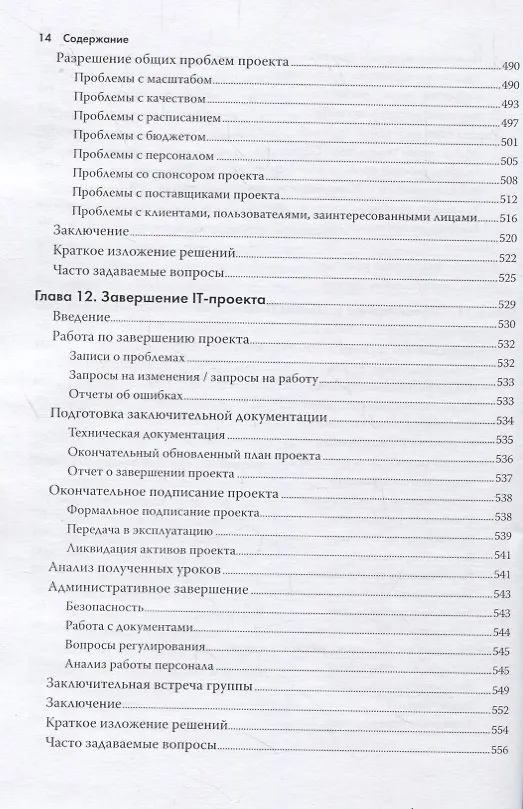 14 Содержание

Разрешение общих проблем проекта 490
Проблемы с масштабом 490
Проблемы с качеством 493
Проблемы с расписанием 497
Проблемы с бюджетом 501
Проблемы с персоналом 505
Проблемы со спонсором проекта 508
Проблемы с поставщиками проекта 512
Проблемы с клиентами, пользователями, заинтересованными лицами 516
Заключение 520
Краткое изложение решений 522
Часто задаваемые вопросы 525

Глава 12. Завершение IT-проекта 529
Введение 530
Работа по завершению проекта 532
Записи о проблемах 532
Запросы на изменения / запросы на работу 533
Отчеты об ошибках 533
Подготовка заключительной документации 534
Техническая документация 535
Окончательный обновленный план проекта 536
Отчет о завершении проекта 537
Окончательное подписание проекта 538
Формальное подписание проекта 538
Передача в эксплуатацию 539
Ликвидация активов проекта 541
Анализ полученных уроков 541
Административное завершение 543
Безопасность 543
Работа с документами 544
Вопросы регулирования 545
Анализ работы персонала 545
Заключительная встреча группы 549
Заключение 552
Краткое изложение решений 554
Часто задаваемые вопросы 556